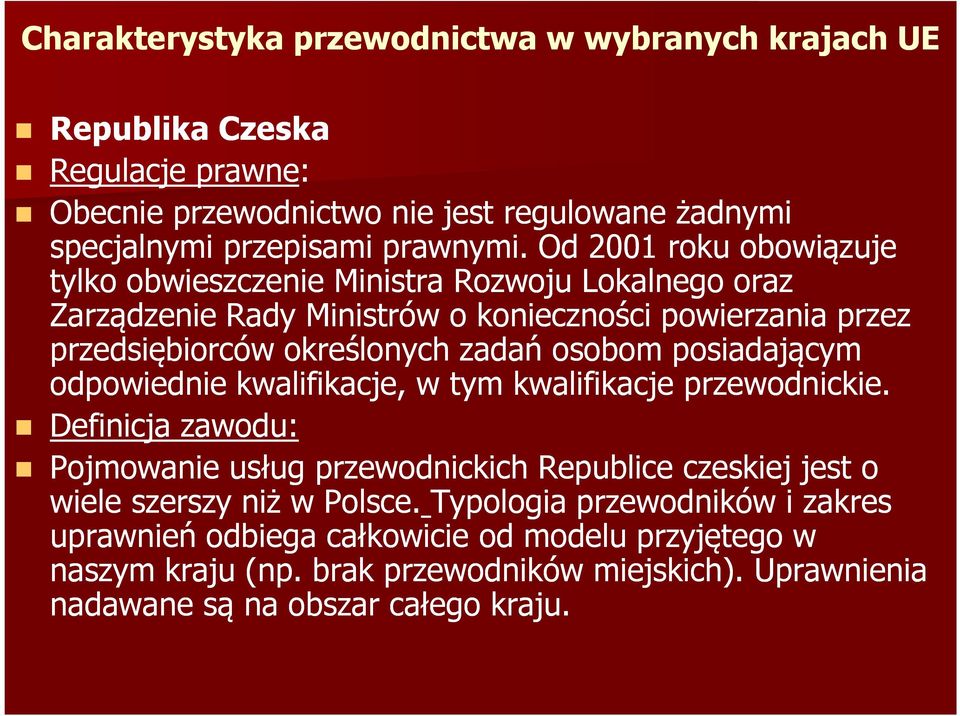 Charakterystyka przewodnictwa w wybranych krajach UE

Republika Czeska

Regulacje prawne:

Obecnie przewodnictwo nie jest regulowane żadnymi specjalnymi przepisami prawnymi. Od 2001 roku obowiązuje tylko obwieszczenie Ministra Rozwoju Lokalnego oraz Zarządzenie Rady Ministrów o konieczności powierzania przez przedsiębiorców określonych zadań osobom posiadającym odpowiednie kwalifikacje, w tym kwalifikacje przewodnickie.

Definicja zawodu:

Pojmowanie usług przewodnickich Republice czeskiej jest o wiele szerszy niż w Polsce. Typologia przewodników i zakres uprawnień odbiega całkowicie od modelu przyjętego w naszym kraju (np. brak przewodników miejskich). Uprawnienia nadawane są na obszar całego kraju.